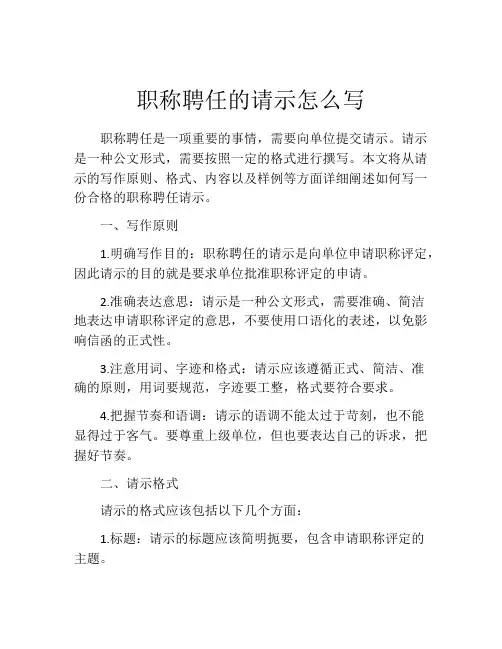 职称聘任的请示怎么写

职称聘任是一项重要的事情，需要向单位提交请示。请示是一种公文形式，需要按照一定的格式进行撰写。本文将从请示的写作原则、格式、内容以及样例等方面详细阐述如何写一份合格的职称聘任请示。

一、写作原则

1.明确写作目的：职称聘任的请示是向单位申请职称评定，因此请示的目的就是要求单位批准职称评定的申请。

2.准确表达意思：请示是一种公文形式，需要准确、简洁地表达申请职称评定的意思，不要使用口语化的表述，以免影响信函的正式性。

3.注意用词、字迹和格式：请示应该遵循正式、简洁、准确的原则，用词要规范，字迹要工整，格式要符合要求。

4.把握节奏和语调：请示的语调不能太过于苛刻，也不能显得过于客气。要尊重上级单位，但也要表达自己的诉求，把握好节奏。

二、请示格式

请示的格式应该包括以下几个方面：

1.标题：请示的标题应该简明扼要，包含申请职称评定的主题。